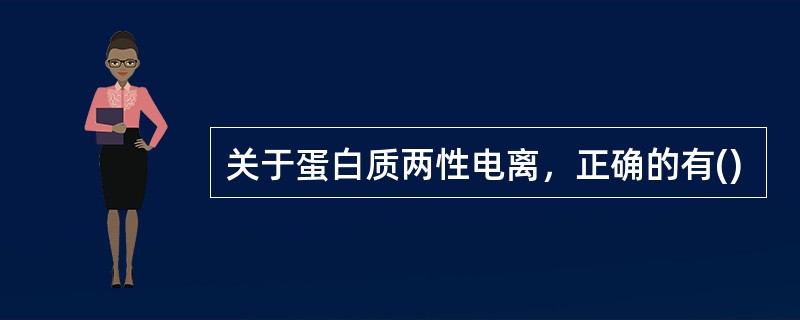 关于蛋白质两性电离，正确的有()